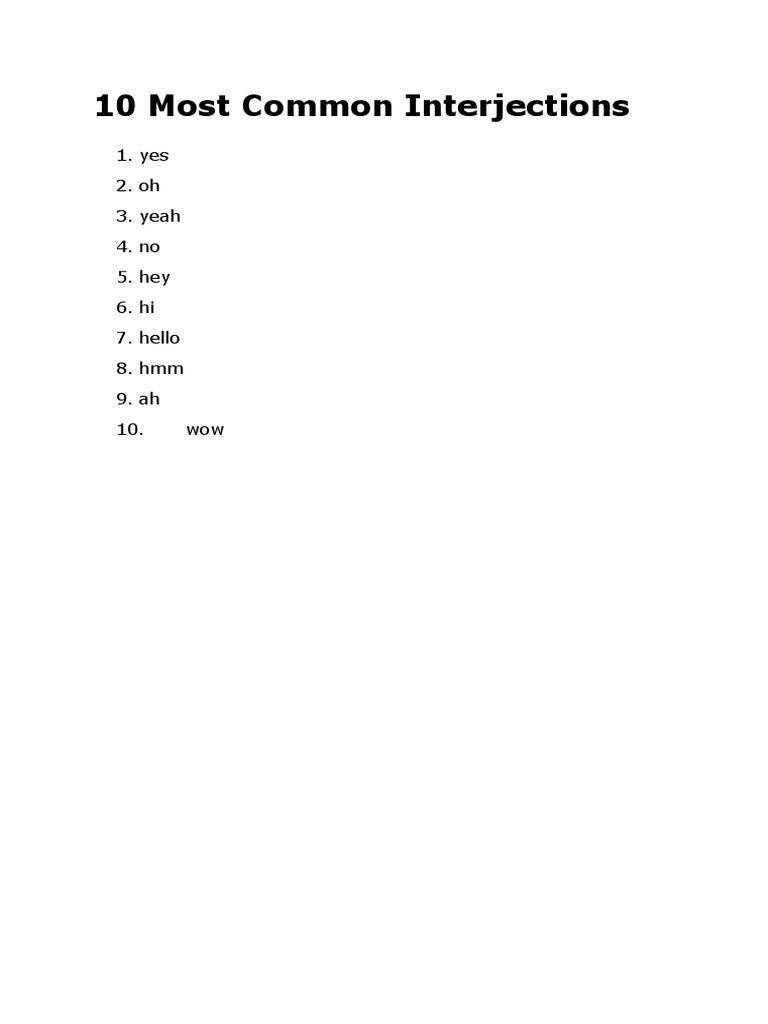 10 Most Common Interjections

1. yes
2. oh
3. yeah
4. no
5. hey
6. hi
7. hello
8. hmm
9. ah
10. wow